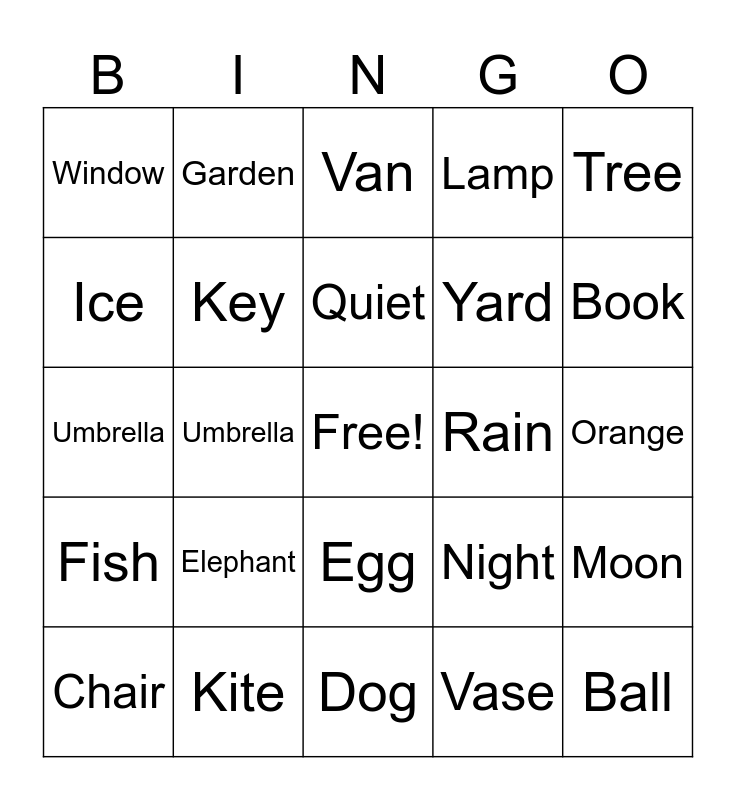 | B | I | N | G | O |
|---|---|---|---|---|
| Window | Garden | Van | Lamp | Tree |
| Ice | Key | Quiet | Yard | Book |
| Umbrella | Umbrella | Free! | Rain | Orange |
| Fish | Elephant | Egg | Night | Moon |
| Chair | Kite | Dog | Vase | Ball |